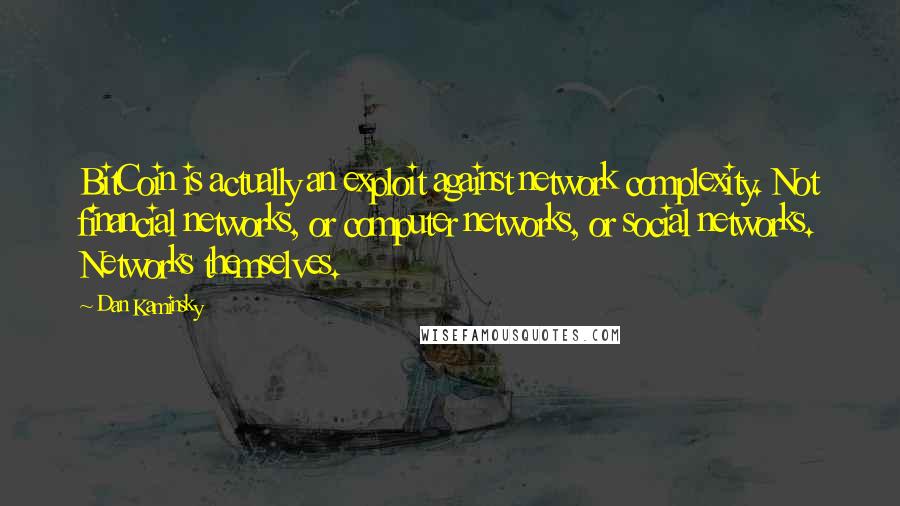 BitCoin is actually an exploit against network complexity. Not financial networks, or computer networks, or social networks. Networks themselves.

~ Dan Kaminsky

WISEFAMOUSQUOTES.COM